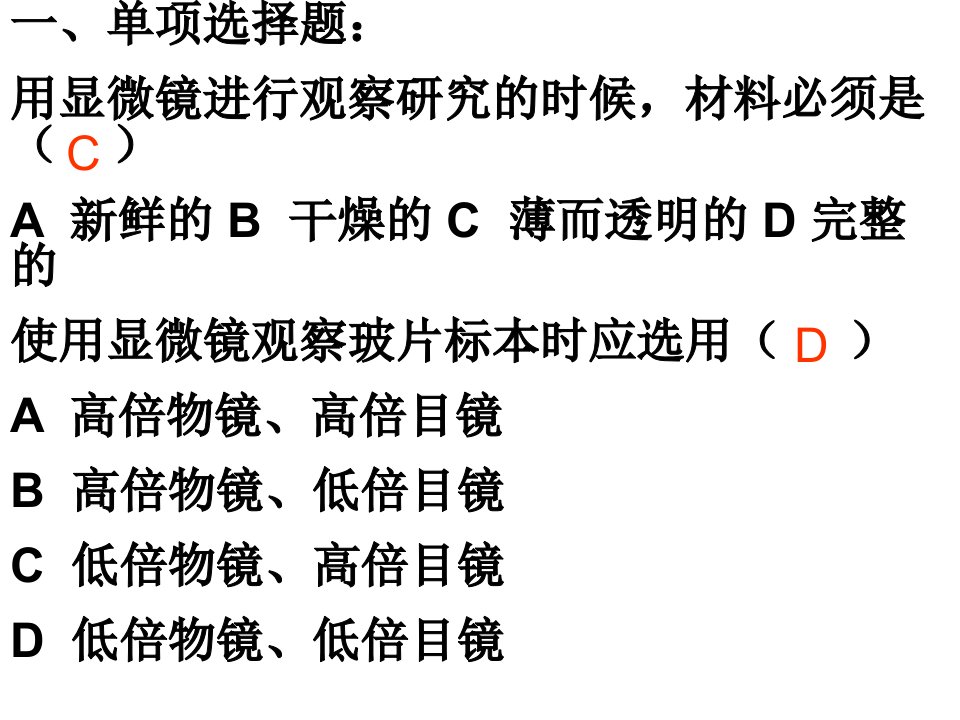 一、单项选择题：

用显微镜进行观察研究的时候，材料必须是（ C ）

A 新鲜的 B 干燥的 C 薄而透明的 D 完整的

使用显微镜观察玻片标本时应选用（ D ）

A 高倍物镜、高倍目镜

B 高倍物镜、低倍目镜

C 低倍物镜、高倍目镜

D 低倍物镜、低倍目镜